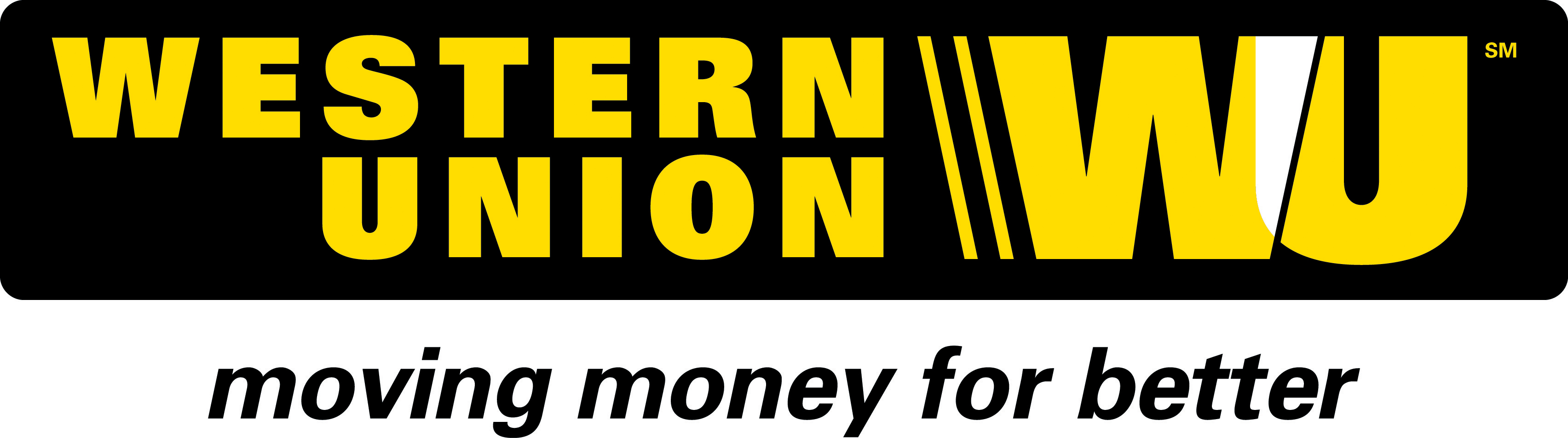 WESTERN
UNION
WU
SM

moving money for better